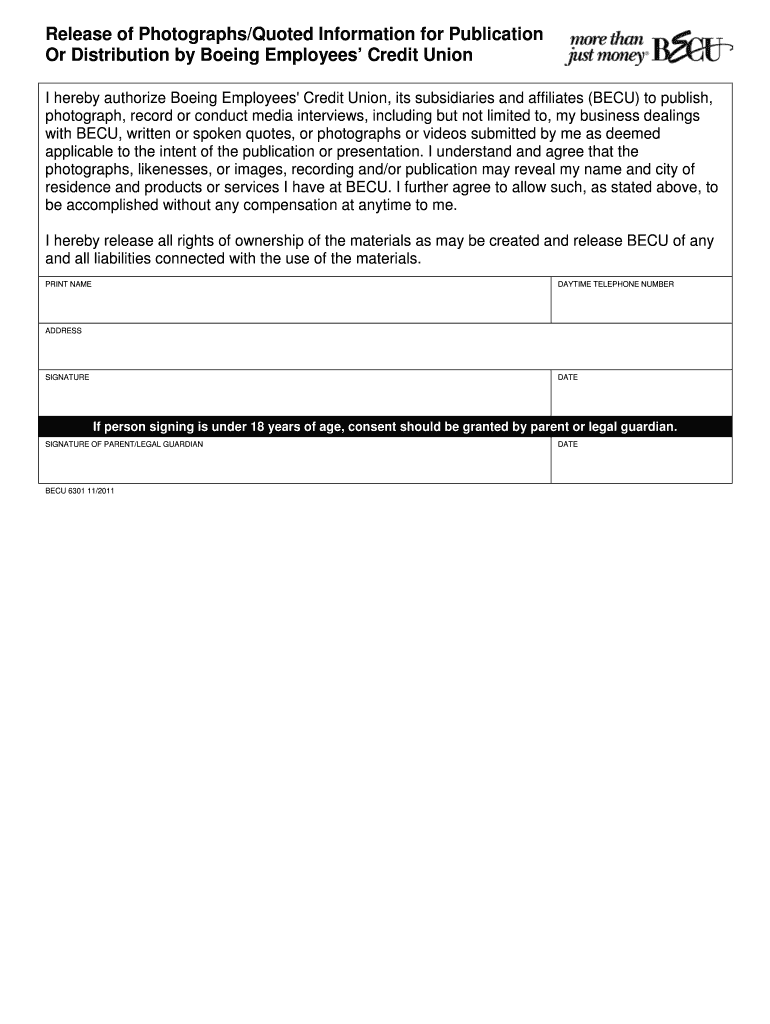 Release of Photographs/Quoted Information for Publication Or Distribution by Boeing Employees' Credit Union

more than just money® BECU

I hereby authorize Boeing Employees' Credit Union, its subsidiaries and affiliates (BECU) to publish, photograph, record or conduct media interviews, including but not limited to, my business dealings with BECU, written or spoken quotes, or photographs or videos submitted by me as deemed applicable to the intent of the publication or presentation. I understand and agree that the photographs, likenesses, or images, recording and/or publication may reveal my name and city of residence and products or services I have at BECU. I further agree to allow such, as stated above, to be accomplished without any compensation at anytime to me.

I hereby release all rights of ownership of the materials as may be created and release BECU of any and all liabilities connected with the use of the materials.

PRINT NAME

DAYTIME TELEPHONE NUMBER

ADDRESS

SIGNATURE

DATE

If person signing is under 18 years of age, consent should be granted by parent or legal guardian.

SIGNATURE OF PARENT/LEGAL GUARDIAN

DATE

BECU 6301 11/2011